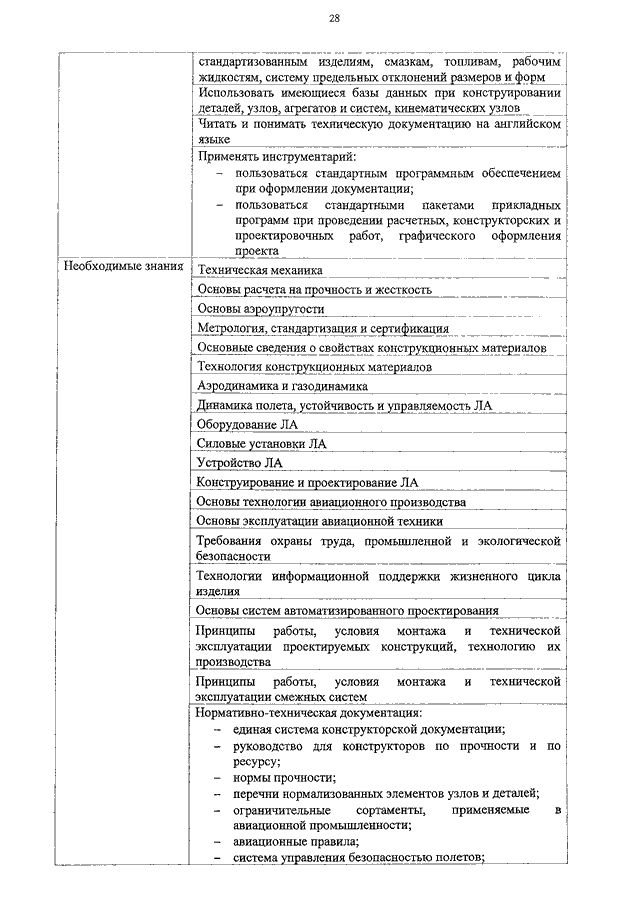 28

| | |
|---|---|
| | стандартизованным изделиям, смазкам, топливам, рабочим жидкостям, систему предельных отклонений размеров и форм |
| | Использовать имеющиеся базы данных при конструировании деталей, узлов, агрегатов и систем, кинематических узлов |
| | Читать и понимать техническую документацию на английском языке |
| | Применять инструментарий: – пользоваться стандартным программным обеспечением при оформлении документации; – пользоваться стандартными пакетами прикладных программ при проведении расчетных, конструкторских и проектировочных работ, графического оформления проекта |
| Необходимые знания | Техническая механика |
| | Основы расчета на прочность и жесткость |
| | Основы аэроупругости |
| | Метрология, стандартизация и сертификация |
| | Основные сведения о свойствах конструкционных материалов |
| | Технология конструкционных материалов |
| | Аэродинамика и газодинамика |
| | Динамика полета, устойчивость и управляемость ЛА |
| | Оборудование ЛА |
| | Силовые установки ЛА |
| | Устройство ЛА |
| | Конструирование и проектирование ЛА |
| | Основы технологии авиационного производства |
| | Основы эксплуатации авиационной техники |
| | Требования охраны труда, промышленной и экологической безопасности |
| | Технологии информационной поддержки жизненного цикла изделия |
| | Основы систем автоматизированного проектирования |
| | Принципы работы, условия монтажа и технической эксплуатации проектируемых конструкций, технологию их производства |
| | Принципы работы, условия монтажа и технической эксплуатации смежных систем |
| | Нормативно-техническая документация: – единая система конструкторской документации; – руководство для конструкторов по прочности и по ресурсу; – нормы прочности; – перечни нормализованных элементов узлов и деталей; – ограничительные сортаменты, применяемые в авиационной промышленности; – авиационные правила; – система управления безопасностью полетов; |